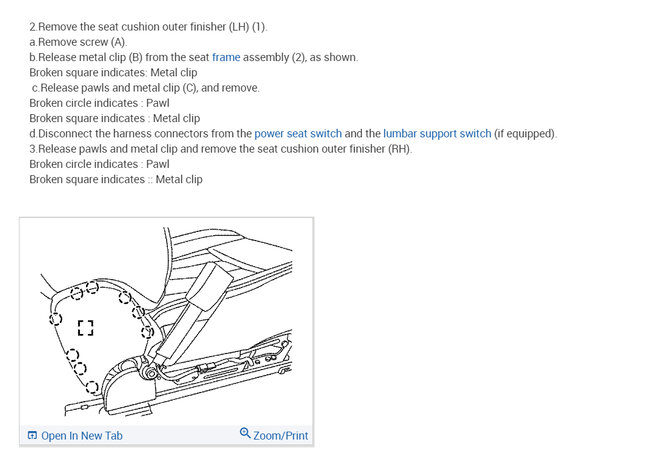 2.Remove the seat cushion outer finisher (LH) (1).
a.Remove screw (A).
b.Release metal clip (B) from the seat frame assembly (2), as shown.
Broken square indicates: Metal clip
c.Release pawls and metal clip (C), and remove.
Broken circle indicates : Pawl
Broken square indicates : Metal clip
d.Disconnect the harness connectors from the power seat switch and the lumbar support switch (if equipped).
3.Release pawls and metal clip and remove the seat cushion outer finisher (RH).
Broken circle indicates : Pawl
Broken square indicates :: Metal clip

Open In New Tab
Zoom/Print